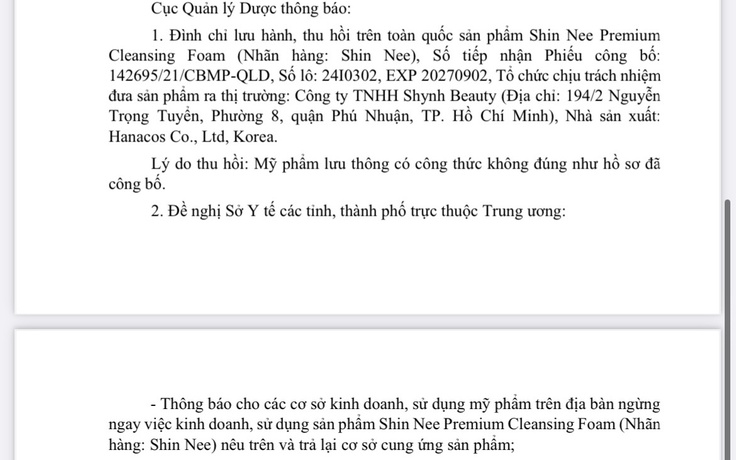 Cục Quản lý Dược thông báo:

1. Đình chỉ lưu hành, thu hồi trên toàn quốc sản phẩm Shin Nee Premium Cleansing Foam (Nhãn hàng: Shin Nee), Số tiếp nhận Phiếu công bố: 142695/21/CBMP-QLD, Số lô: 24I0302, EXP 20270902, Tổ chức chịu trách nhiệm đưa sản phẩm ra thị trường: Công ty TNHH Shynh Beauty (Địa chỉ: 194/2 Nguyễn Trọng Tuyển, Phường 8, quận Phú Nhuận, TP. Hồ Chí Minh), Nhà sản xuất: Hanacos Co., Ltd, Korea.

Lý do thu hồi: Mỹ phẩm lưu thông có công thức không đúng như hồ sơ đã công bố.

2. Đề nghị Sở Y tế các tỉnh, thành phố trực thuộc Trung ương:

- Thông báo cho các cơ sở kinh doanh, sử dụng mỹ phẩm trên địa bàn ngừng ngay việc kinh doanh, sử dụng sản phẩm Shin Nee Premium Cleansing Foam (Nhãn hàng: Shin Nee) nêu trên và trả lại cơ sở cung ứng sản phẩm;